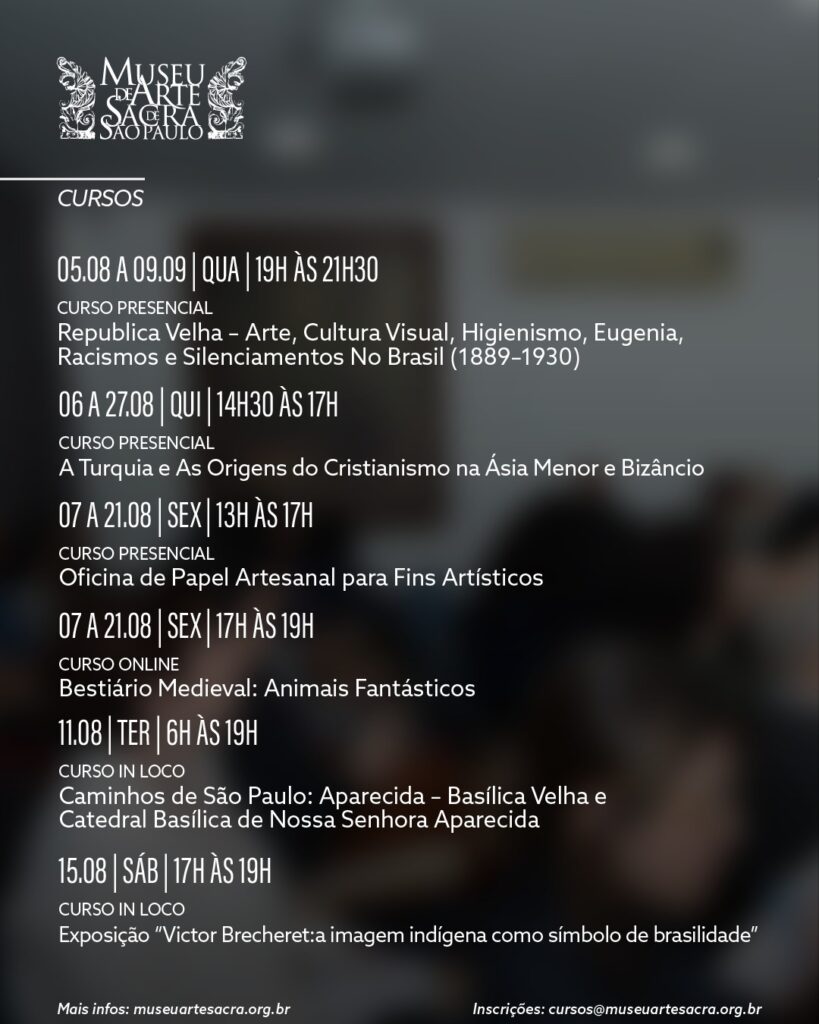 MUSEU DE ARTE SACRA DE SÃO PAULO

CURSOS

05.08 A 09.09 | QUA | 19H ÀS 21H30

CURSO PRESENCIAL
Republica Velha - Arte, Cultura Visual, Higienismo, Eugenia, Racismos e Silenciamentos No Brasil (1889-1930)

06 A 27.08 | QUI | 14H30 ÀS 17H

CURSO PRESENCIAL
A Turquia e As Origens do Cristianismo na Ásia Menor e Bizâncio

07 A 21.08 | SEX | 13H ÀS 17H

CURSO PRESENCIAL
Oficina de Papel Artesanal para Fins Artísticos

07 A 21.08 | SEX | 17H ÀS 19H

CURSO ONLINE
Bestiário Medieval: Animais Fantásticos

11.08 | TER | 6H ÀS 19H

CURSO IN LOCO
Caminhos de São Paulo: Aparecida - Basílica Velha e Catedral Basílica de Nossa Senhora Aparecida

15.08 | SÁB | 17H ÀS 19H

CURSO IN LOCO
Exposição "Victor Brecheret:a imagem indígena como símbolo de brasilidade"

Mais infos: museuartesacra.org.br

Inscrições: cursos@museuartesacra.org.br